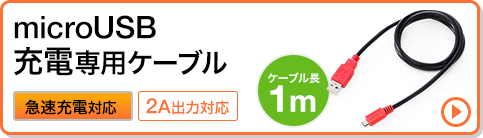 microUSB
充電専用ケーブル

急速充電対応

2A出力対応

ケーブル長
1m